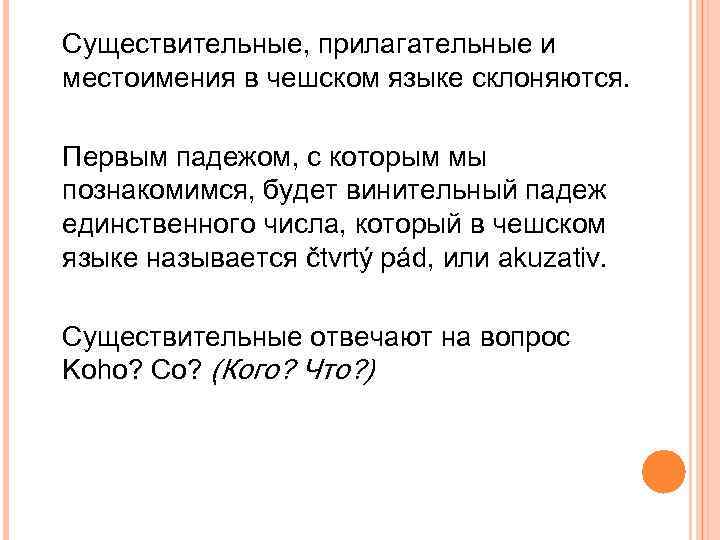 Существительные, прилагательные и местоимения в чешском языке склоняются.

Первым падежом, с которым мы познакомимся, будет винительный падеж единственного числа, который в чешском языке называется čtvrtý pád, или akuzativ.

Существительные отвечают на вопрос Koho? Co? (Кого? Что?)